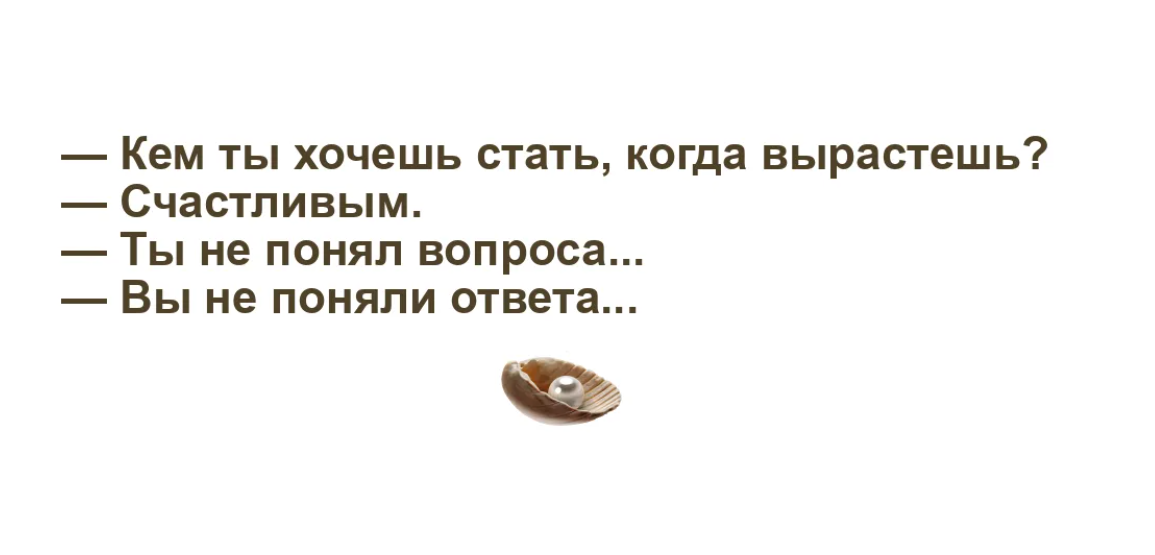 — Кем ты хочешь стать, когда вырастешь?
— Счастливым.
— Ты не понял вопроса...
— Вы не поняли ответа...